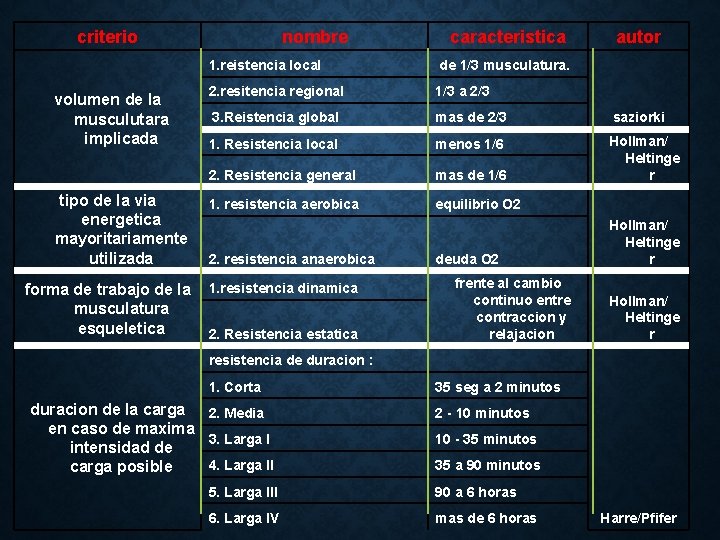 | criterio | nombre | caracteristica | autor |
|---|---|---|---|
| volumen de la musculutara implicada | 1.reistencia local | de 1/3 musculatura. | |
| | 2.resitencia regional | 1/3 a 2/3 | |
| | 3.Reistencia global | mas de 2/3 | saziorki |
| | 1. Resistencia local | menos 1/6 | Hollman/ Heltinger |
| | 2. Resistencia general | mas de 1/6 | |
| tipo de la via energetica mayoritariamente utilizada | 1. resistencia aerobica | equilibrio O2 | Hollman/ Heltinger |
| | 2. resistencia anaerobica | deuda O2 | |
| forma de trabajo de la musculatura esqueletica | 1.resistencia dinamica | frente al cambio continuo entre contraccion y relajacion | Hollman/ Heltinger |
| | 2. Resistencia estatica | | |
| duracion de la carga en caso de maxima intensidad de carga posible | resistencia de duracion : | | |
| | 1. Corta | 35 seg a 2 minutos | |
| | 2. Media | 2 - 10 minutos | |
| | 3. Larga I | 10 - 35 minutos | |
| | 4. Larga II | 35 a 90 minutos | |
| | 5. Larga III | 90 a 6 horas | |
| | 6. Larga IV | mas de 6 horas | Harre/Pfifer |